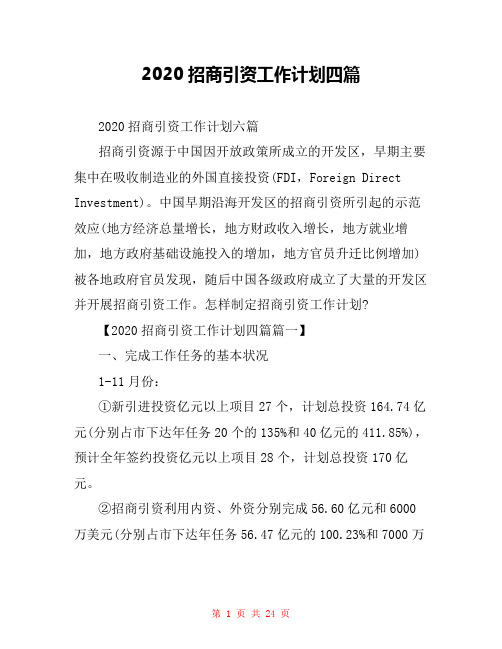 2020 招商引资工作计划四篇

2020 招商引资工作计划六篇

招商引资源于中国因开放政策所成立的开发区，早期主要集中在吸收制造业的外国直接投资(FDI，Foreign Direct Investment)。中国早期沿海开发区的招商引资所引起的示范效应(地方经济总量增长，地方财政收入增长，地方就业增加，地方政府基础设施投入的增加，地方官员升迁比例增加)被各地政府官员发现，随后中国各级政府成立了大量的开发区并开展招商引资工作。怎样制定招商引资工作计划?

【2020 招商引资工作计划四篇篇一】

一、完成工作任务的基本状况

1-11 月份:

①新引进投资亿元以上项目 27 个，计划总投资 164.74 亿元(分别占市下达年任务 20 个的 135%和 40 亿元的 411.85%)，预计全年签约投资亿元以上项目 28 个，计划总投资 170 亿元。

②招商引资利用内资、外资分别完成 56.60 亿元和 6000 万美元(分别占市下达年任务 56.47 亿元的 100.23%和 7000 万

第 1 页 共 24 页